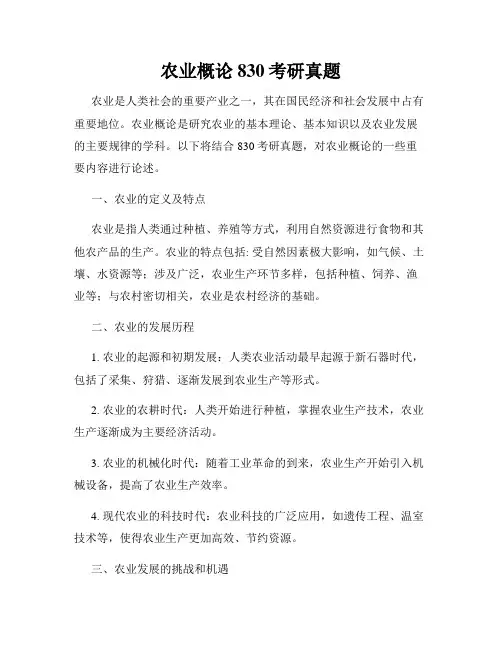 农业概论 830 考研真题

农业是人类社会的重要产业之一，其在国民经济和社会发展中占有重要地位。农业概论是研究农业的基本理论、基本知识以及农业发展的主要规律的学科。以下将结合 830 考研真题，对农业概论的一些重要内容进行论述。

一、农业的定义及特点

农业是指人类通过种植、养殖等方式，利用自然资源进行食物和其他农产品的生产。农业的特点包括: 受自然因素极大影响，如气候、土壤、水资源等；涉及广泛，农业生产环节多样，包括种植、饲养、渔业等；与农村密切相关，农业是农村经济的基础。

二、农业的发展历程

1. 农业的起源和初期发展：人类农业活动最早起源于新石器时代，包括了采集、狩猎、逐渐发展到农业生产等形式。

2. 农业的农耕时代：人类开始进行种植，掌握农业生产技术，农业生产逐渐成为主要经济活动。

3. 农业的机械化时代：随着工业革命的到来，农业生产开始引入机械设备，提高了农业生产效率。

4. 现代农业的科技时代：农业科技的广泛应用，如遗传工程、温室技术等，使得农业生产更加高效、节约资源。

三、农业发展的挑战和机遇